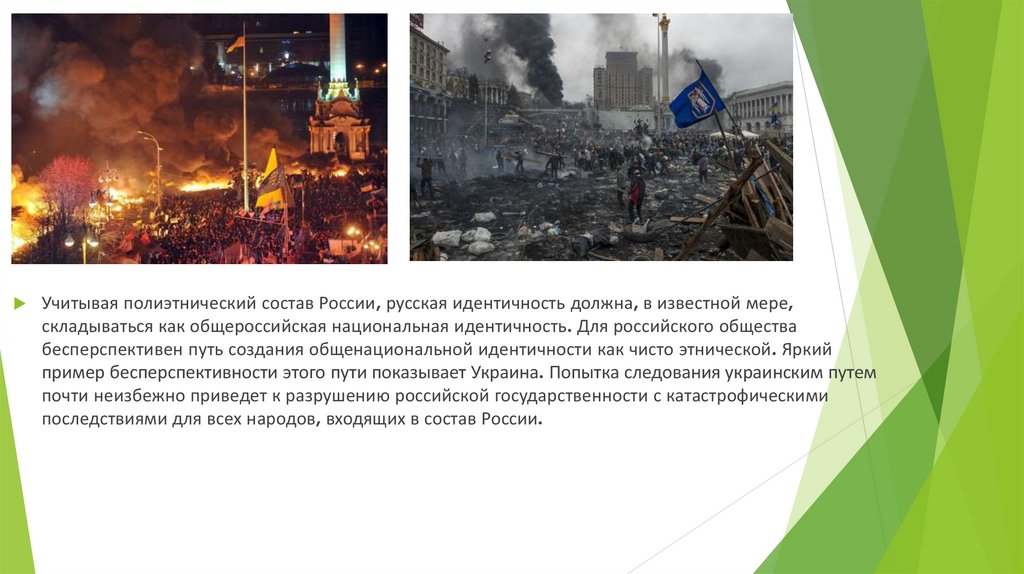 Учитывая полиэтнический состав России, русская идентичность должна, в известной мере, складываться как общероссийская национальная идентичность. Для российского общества бесперспективен путь создания общенациональной идентичности как чисто этнической. Яркий пример бесперспективности этого пути показывает Украина. Попытка следования украинским путем почти неизбежно приведет к разрушению российской государственности с катастрофическими последствиями для всех народов, входящих в состав России.